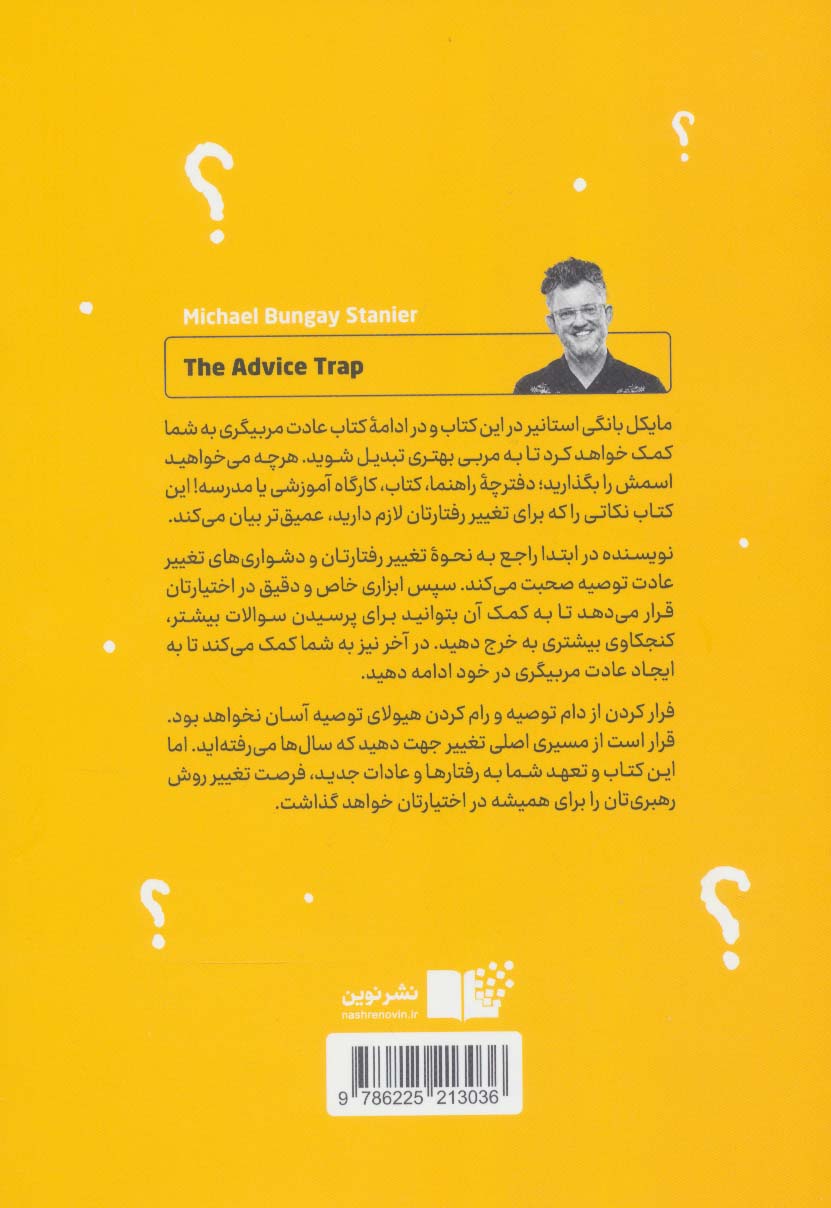 Michael Bungay Stanier

The Advice Trap

مایکل بانگی استانیر در این کتاب و در ادامهٔ کتاب عادت مربیگری به شما کمک خواهد کرد تا به مربی بهتری تبدیل شوید. هرچه می‌خواهید اسمش را بگذارید؛ دفترچهٔ راهنما، کتاب، کارگاه آموزشی یا مدرسه! این کتاب نکاتی را که برای تغییر رفتارتان لازم دارید، عمیق‌تر بیان می‌کند.

نویسنده در ابتدا راجع به نحوهٔ تغییر رفتارتان و دشواری‌های تغییر عادت توصیه صحبت می‌کند. سپس ابزاری خاص و دقیق در اختیارتان قرار می‌دهد تا به کمک آن بتوانید برای پرسیدن سوالات بیشتر، کنجکاوی بیشتری به خرج دهید. در آخر نیز به شما کمک می‌کند تا به ایجاد عادت مربیگری در خود ادامه دهید.

فرار کردن از دام توصیه و رام کردن هیولای توصیه آسان نخواهد بود. قرار است از مسیری اصلی تغییر جهت دهید که سال‌ها می‌رفته‌اید. اما این کتاب و تعهد شما به رفتارها و عادات جدید، فرصت تغییر روش رهبری‌تان را برای همیشه در اختیارتان خواهد گذاشت.

نشر نوین
nashrenovin.ir

9 786225 213036